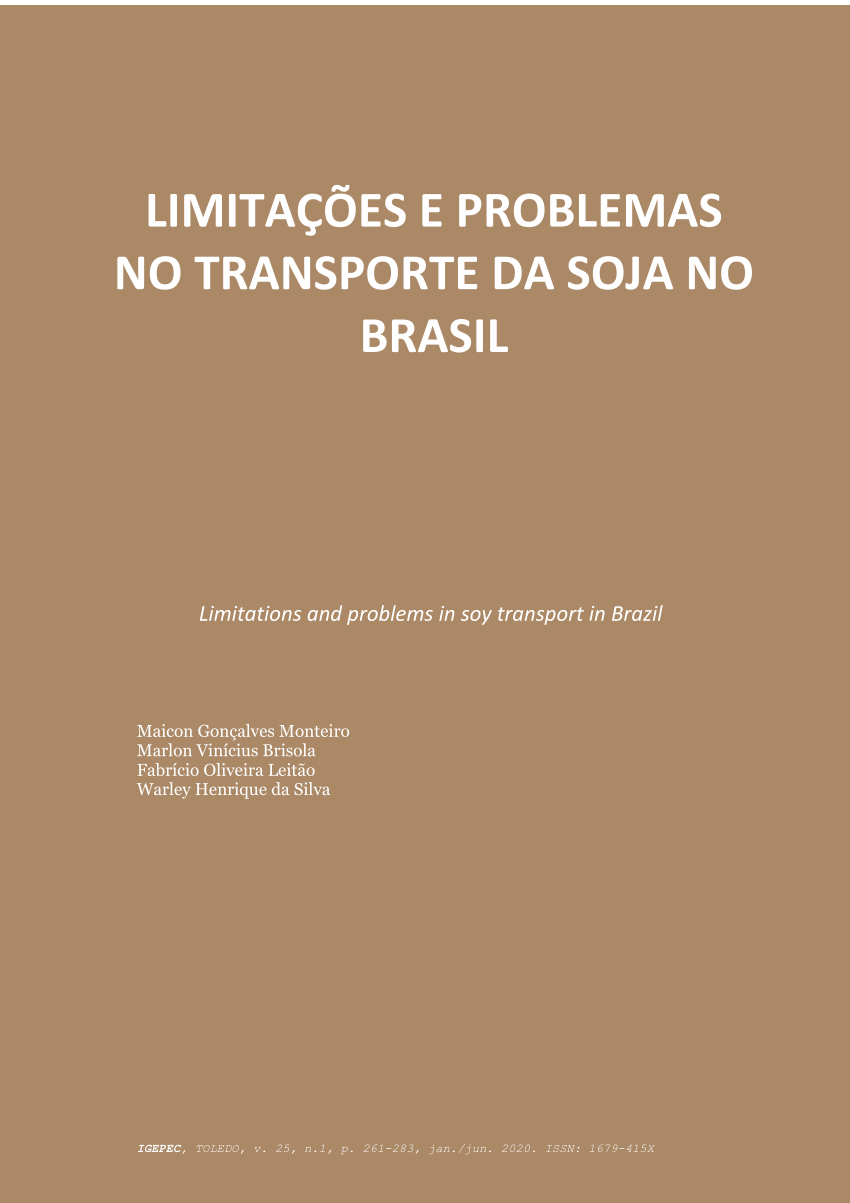 LIMITAÇÕES E PROBLEMAS NO TRANSPORTE DA SOJA NO BRASIL

Limitations and problems in soy transport in Brazil

Maicon Gonçalves Monteiro
Marlon Vinícius Brisola
Fabrício Oliveira Leitão
Warley Henrique da Silva

IGEPEC, TOLEDO, v. 25, n.1, p. 261-283, jan./jun. 2020. ISSN: 1679-415X